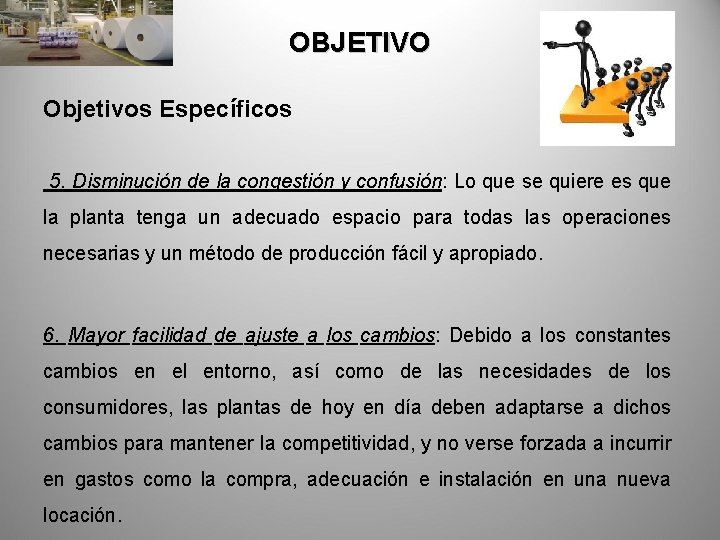 OBJETIVO

Objetivos Específicos

5. Disminución de la congestión y confusión: Lo que se quiere es que la planta tenga un adecuado espacio para todas las operaciones necesarias y un método de producción fácil y apropiado.

6. Mayor facilidad de ajuste a los cambios: Debido a los constantes cambios en el entorno, así como de las necesidades de los consumidores, las plantas de hoy en día deben adaptarse a dichos cambios para mantener la competitividad, y no verse forzada a incurrir en gastos como la compra, adecuación e instalación en una nueva locación.